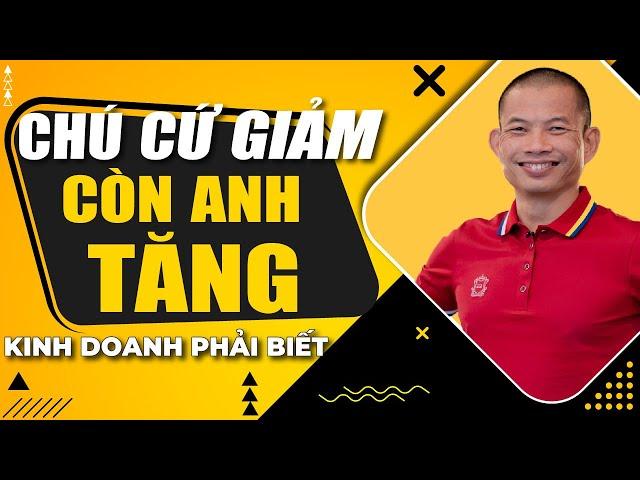 CHÚ CỨ GIẢM
CÒN ANH
TĂNG

KINH DOANH PHẢI BIẾT